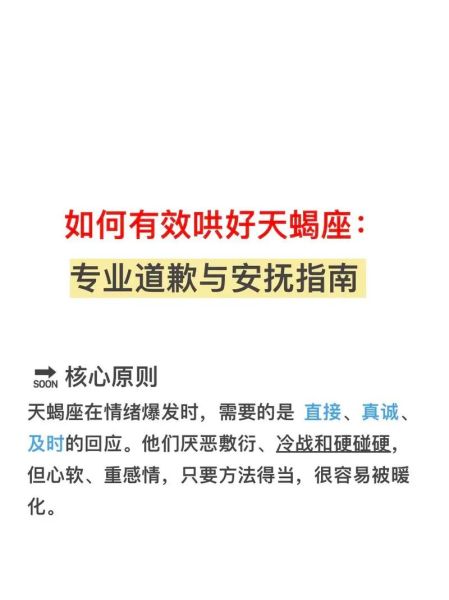 如何有效哄好天蝎座：

专业道歉与安抚指南

SOON 核心原则

天蝎座在情绪爆发时，需要的是 直接、真诚、及时的回应。他们厌恶敷衍、冷战和硬碰硬，但心软、重感情，只要方法得当，很容易被暖化。